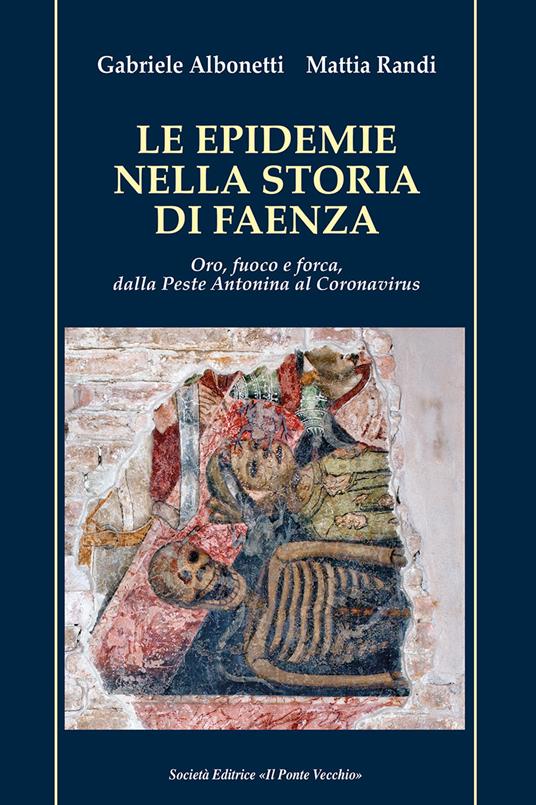 Gabriele Albonetti    Mattia Randi

LE EPIDEMIE NELLA STORIA DI FAENZA

Oro, fuoco e forca, dalla Peste Antonina al Coronavirus

Società Editrice «Il Ponte Vecchio»